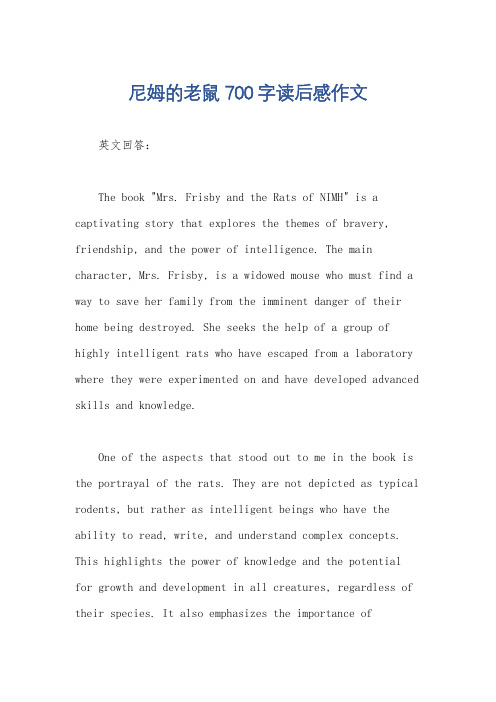 尼姆的老鼠 700 字读后感作文

英文回答：

The book "Mrs. Frisby and the Rats of NIMH" is a captivating story that explores the themes of bravery, friendship, and the power of intelligence. The main character, Mrs. Frisby, is a widowed mouse who must find a way to save her family from the imminent danger of their home being destroyed. She seeks the help of a group of highly intelligent rats who have escaped from a laboratory where they were experimented on and have developed advanced skills and knowledge.

One of the aspects that stood out to me in the book is the portrayal of the rats. They are not depicted as typical rodents, but rather as intelligent beings who have the ability to read, write, and understand complex concepts. This highlights the power of knowledge and the potential for growth and development in all creatures, regardless of their species. It also emphasizes the importance of